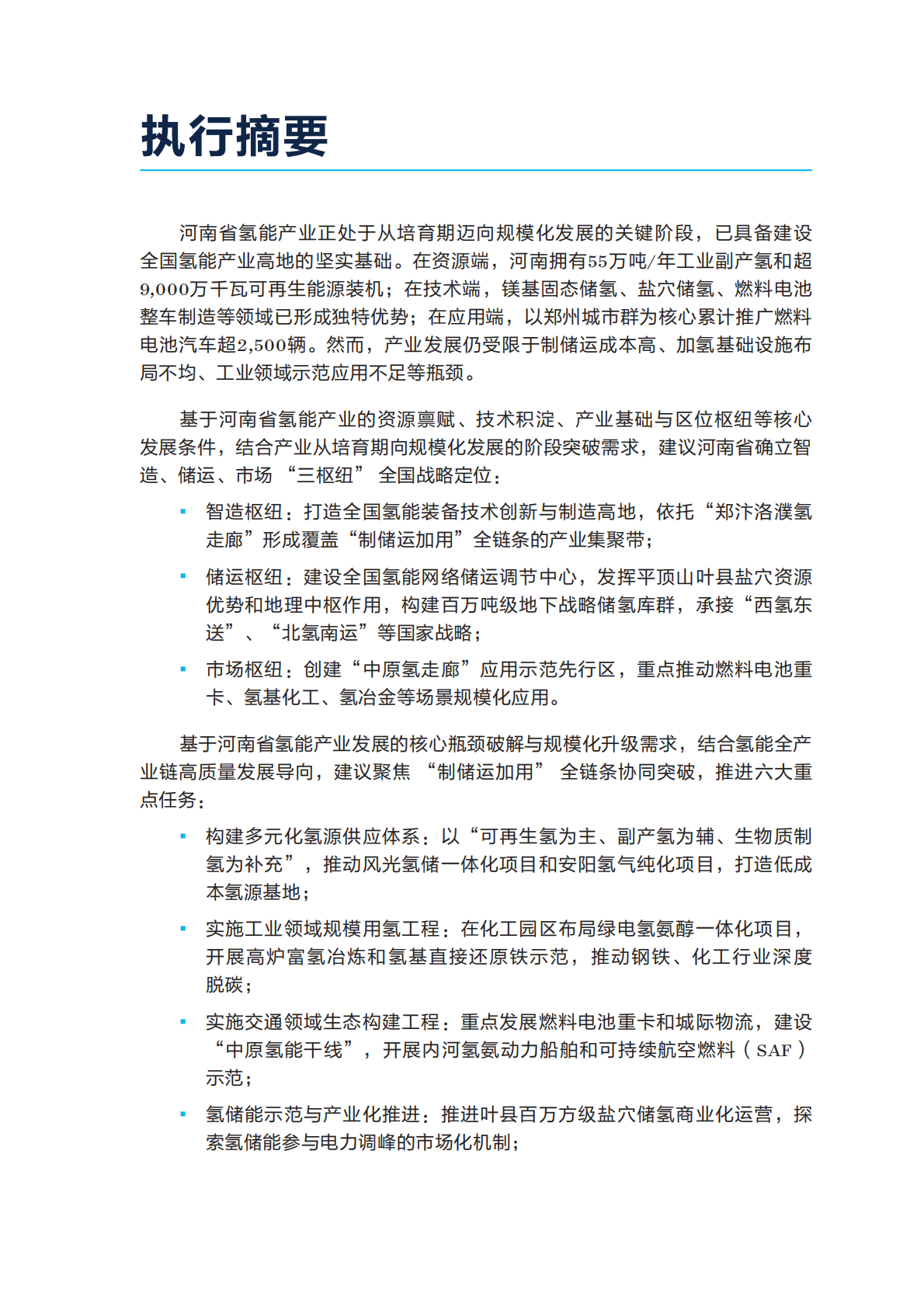 执行摘要

河南省氢能产业正处于从培育期迈向规模化发展的关键阶段，已具备建设全国氢能产业高地的坚实基础。在资源端，河南拥有55万吨/年工业副产氢和超9,000万千瓦可再生能源装机；在技术端，镁基固态储氢、盐穴储氢、燃料电池整车制造等领域已形成独特优势；在应用端，以郑州城市群为核心累计推广燃料电池汽车超2,500辆。然而，产业发展仍受限于制储运成本高、加氢基础设施布局不均、工业领域示范应用不足等瓶颈。

基于河南省氢能产业的资源禀赋、技术积淀、产业基础与区位枢纽等核心发展条件，结合产业从培育期向规模化发展的阶段突破需求，建议河南省确立智造、储运、市场“三枢纽”全国战略定位：

• 智造枢纽：打造全国氢能装备技术创新与制造高地，依托“郑汴洛濮氢走廊”形成覆盖“制储运加用”全链条的产业集聚带；

• 储运枢纽：建设全国氢能网络储运调节中心，发挥平顶山叶县盐穴资源优势和地理中枢作用，构建百万吨级地下战略储氢库群，承接“西氢东送”、“北氢南运”等国家战略；

• 市场枢纽：创建“中原氢走廊”应用示范先行区，重点推动燃料电池重卡、氢基化工、氢冶金等场景规模化应用。

基于河南省氢能产业发展的核心瓶颈破解与规模化升级需求，结合氢能全产业链高质量发展导向，建议聚焦“制储运加用”全链条协同突破，推进六大重点任务：

• 构建多元化氢源供应体系：以“可再生氢为主、副产氢为辅、生物质制氢为补充”，推动风光氢储一体化项目和安阳氢气纯化项目，打造低成本氢源基地；

• 实施工业领域规模用氢工程：在化工园区布局绿电氢氨醇一体化项目，开展高炉富氢冶炼和氢基直接还原铁示范，推动钢铁、化工行业深度脱碳；

• 实施交通领域生态构建工程：重点发展燃料电池重卡和城际物流，建设“中原氢能干线”，开展内河氢氨动力船舶和可持续航空燃料（SAF）示范；

• 氢储能示范与产业化推进：推进叶县百万方级盐穴储氢商业化运营，探索氢储能参与电力调峰的市场化机制；